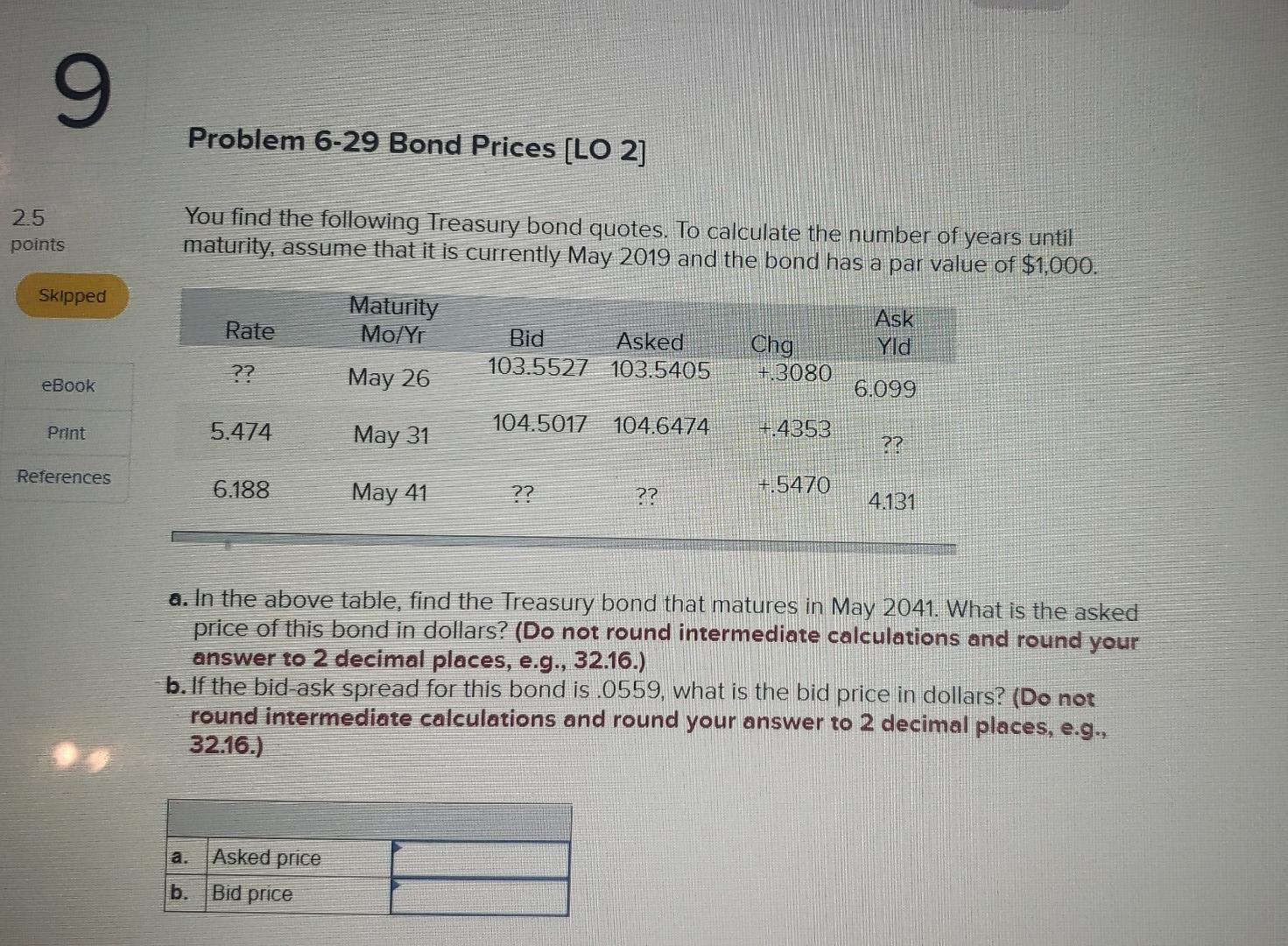 9

2.5 points

Skipped

eBook

Print

References

Problem 6-29 Bond Prices [LO 2]

You find the following Treasury bond quotes. To calculate the number of years until maturity, assume that it is currently May 2019 and the bond has a par value of $1,000.

| Rate | Maturity Mo/Yr | Bid | Asked | Chg | Ask Yld |
|---|---|---|---|---|---|
| ?? | May 26 | 103.5527 | 103.5405 | +.3080 | 6.099 |
| 5.474 | May 31 | 104.5017 | 104.6474 | +.4353 | ?? |
| 6.188 | May 41 | ?? | ?? | +.5470 | 4.131 |

a. In the above table, find the Treasury bond that matures in May 2041. What is the asked price of this bond in dollars? (Do not round intermediate calculations and round your answer to 2 decimal places, e.g., 32.16.)

b. If the bid-ask spread for this bond is .0559, what is the bid price in dollars? (Do not round intermediate calculations and round your answer to 2 decimal places, e.g., 32.16.)

| | | |
|---|---|---|
| a. | Asked price | |
| b. | Bid price | |